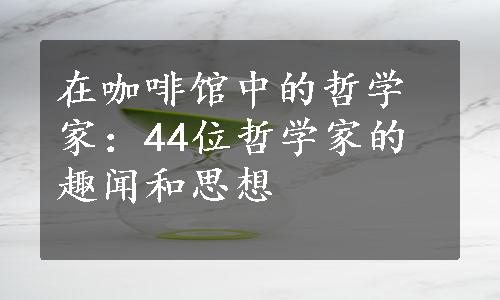 在咖啡馆中的哲学家：44位哲学家的趣闻和思想